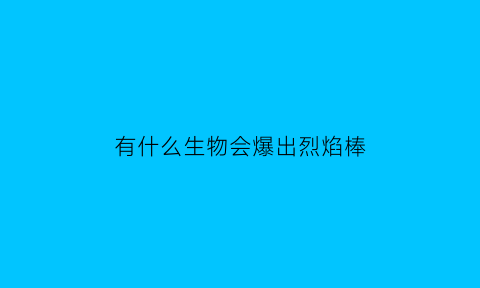 有什么生物会爆出烈焰棒